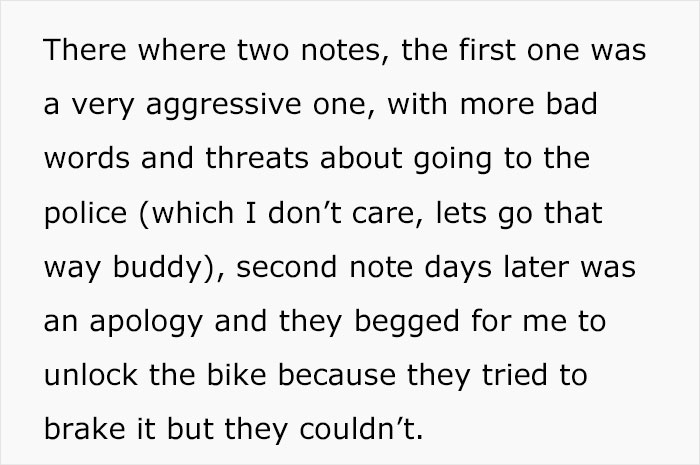 There where two notes, the first one was a very aggressive one, with more bad words and threats about going to the police (which I don't care, lets go that way buddy), second note days later was an apology and they begged for me to unlock the bike because they tried to brake it but they couldn't.